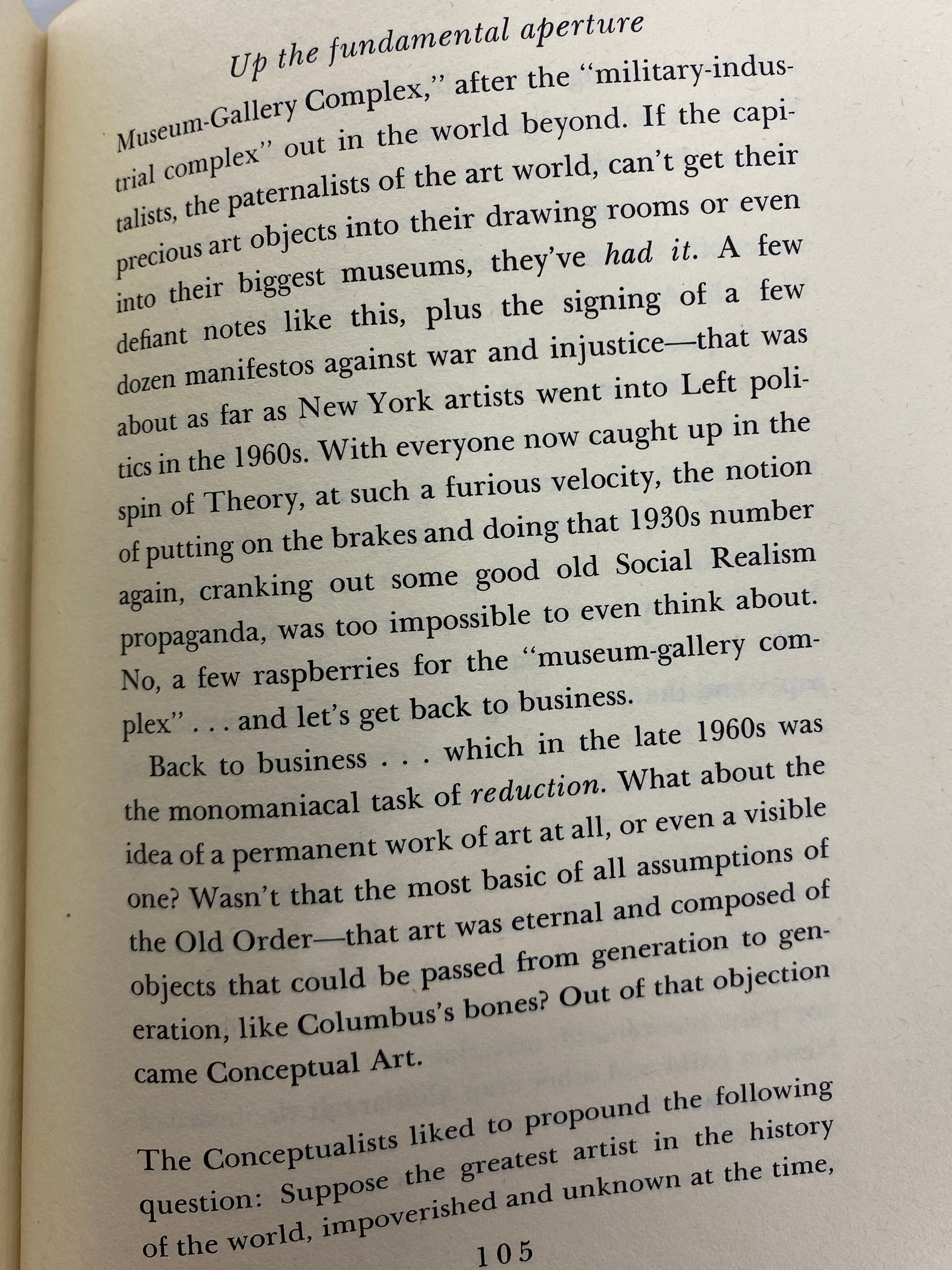 Up the fundamental aperture

Museum-Gallery Complex," after the "military-industrial complex" out in the world beyond. If the capitalists, the paternalists of the art world, can't get their precious art objects into their drawing rooms or even into their biggest museums, they've had it. A few defiant notes like this, plus the signing of a few dozen manifestos against war and injustice—that was about as far as New York artists went into Left politics in the 1960s. With everyone now caught up in the spin of Theory, at such a furious velocity, the notion of putting on the brakes and doing that 1930s number again, cranking out some good old Social Realism propaganda, was too impossible to even think about. No, a few raspberries for the "museum-gallery complex" . . . and let's get back to business.

Back to business . . . which in the late 1960s was the monomaniacal task of reduction. What about the idea of a permanent work of art at all, or even a visible one? Wasn't that the most basic of all assumptions of the Old Order—that art was eternal and composed of objects that could be passed from generation to generation, like Columbus's bones? Out of that objection came Conceptual Art.

The Conceptualists liked to propound the following question: Suppose the greatest artist in the history of the world, impoverished and unknown at the time,

105